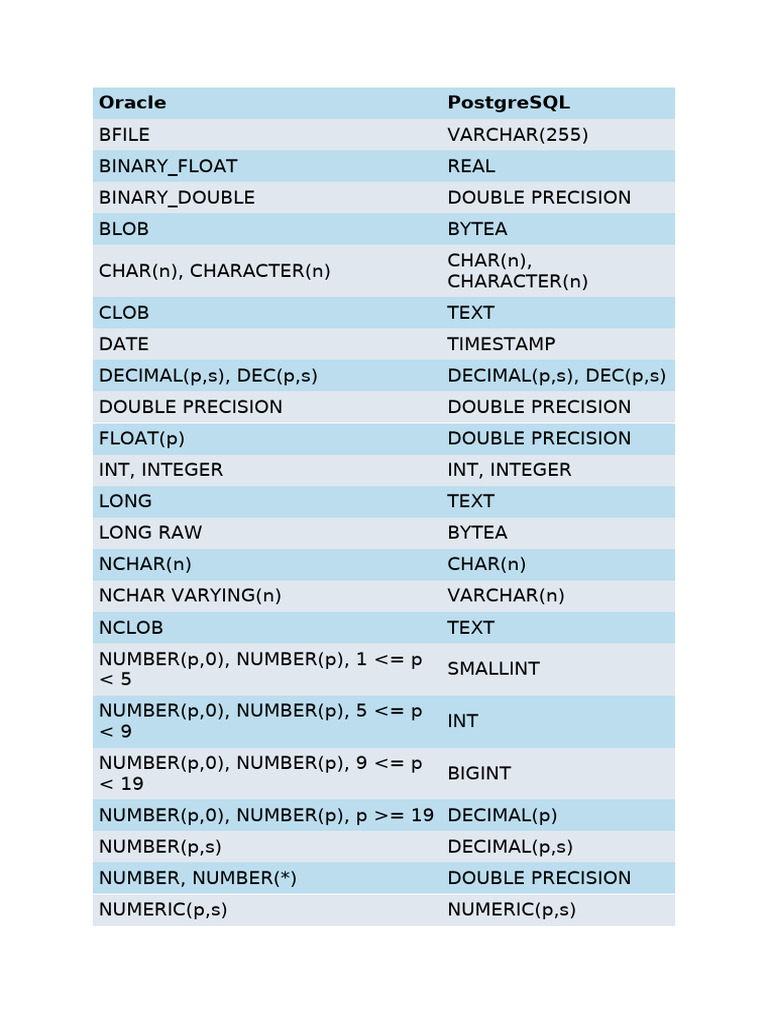 | Oracle | PostgreSQL |
|---|---|
| BFILE | VARCHAR(255) |
| BINARY_FLOAT | REAL |
| BINARY_DOUBLE | DOUBLE PRECISION |
| BLOB | BYTEA |
| CHAR(n), CHARACTER(n) | CHAR(n), CHARACTER(n) |
| CLOB | TEXT |
| DATE | TIMESTAMP |
| DECIMAL(p,s), DEC(p,s) | DECIMAL(p,s), DEC(p,s) |
| DOUBLE PRECISION | DOUBLE PRECISION |
| FLOAT(p) | DOUBLE PRECISION |
| INT, INTEGER | INT, INTEGER |
| LONG | TEXT |
| LONG RAW | BYTEA |
| NCHAR(n) | CHAR(n) |
| NCHAR VARYING(n) | VARCHAR(n) |
| NCLOB | TEXT |
| NUMBER(p,0), NUMBER(p), 1 <= p < 5 | SMALLINT |
| NUMBER(p,0), NUMBER(p), 5 <= p < 9 | INT |
| NUMBER(p,0), NUMBER(p), 9 <= p < 19 | BIGINT |
| NUMBER(p,0), NUMBER(p), p >= 19 | DECIMAL(p) |
| NUMBER(p,s) | DECIMAL(p,s) |
| NUMBER, NUMBER(*) | DOUBLE PRECISION |
| NUMERIC(p,s) | NUMERIC(p,s) |